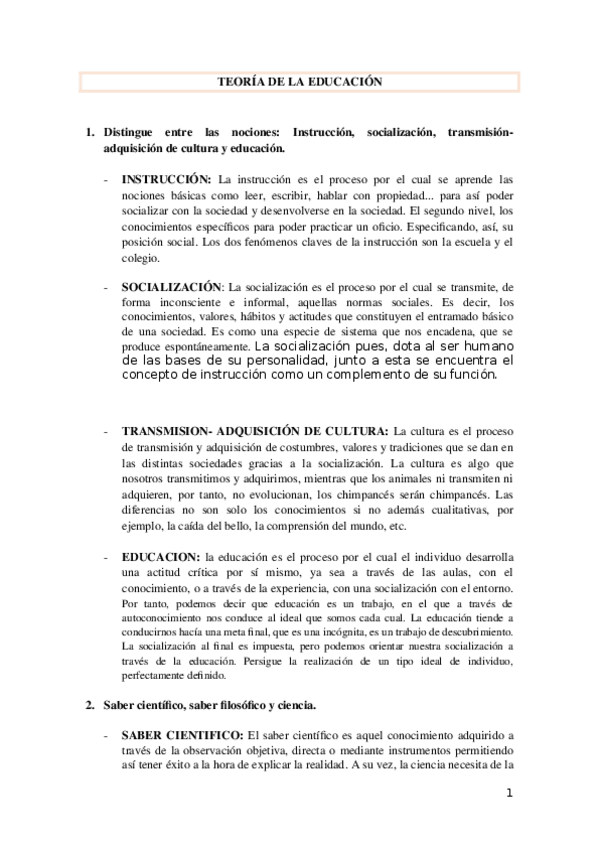 TEORÍA DE LA EDUCACIÓN

1. Distingue entre las nociones: Instrucción, socialización, transmisión-adquisición de cultura y educación.

- INSTRUCCIÓN: La instrucción es el proceso por el cual se aprende las nociones básicas como leer, escribir, hablar con propiedad... para así poder socializar con la sociedad y desenvolverse en la sociedad. El segundo nivel, los conocimientos específicos para poder practicar un oficio. Especificando, así, su posición social. Los dos fenómenos claves de la instrucción son la escuela y el colegio.

- SOCIALIZACIÓN: La socialización es el proceso por el cual se transmite, de forma inconsciente e informal, aquellas normas sociales. Es decir, los conocimientos, valores, hábitos y actitudes que constituyen el entramado básico de una sociedad. Es como una especie de sistema que nos encadena, que se produce espontáneamente. La socialización pues, dota al ser humano de las bases de su personalidad, junto a esta se encuentra el concepto de instrucción como un complemento de su función.

- TRANSMISION- ADQUISICIÓN DE CULTURA: La cultura es el proceso de transmisión y adquisición de costumbres, valores y tradiciones que se dan en las distintas sociedades gracias a la socialización. La cultura es algo que nosotros transmitimos y adquirimos, mientras que los animales ni transmiten ni adquieren, por tanto, no evolucionan, los chimpancés serán chimpancés. Las diferencias no son solo los conocimientos si no además cualitativas, por ejemplo, la caída del bello, la comprensión del mundo, etc.

- EDUCACION: la educación es el proceso por el cual el individuo desarrolla una actitud crítica por sí mismo, ya sea a través de las aulas, con el conocimiento, o a través de la experiencia, con una socialización con el entorno. Por tanto, podemos decir que educación es un trabajo, en el que a través de autoconocimiento nos conduce al ideal que somos cada cual. La educación tiende a conducirnos hacía una meta final, que es una incógnita, es un trabajo de descubrimiento. La socialización al final es impuesta, pero podemos orientar nuestra socialización a través de la educación. Persigue la realización de un tipo ideal de individuo, perfectamente definido.

2. Saber científico, saber filosófico y ciencia.

- SABER CIENTIFICO: El saber científico es aquel conocimiento adquirido a través de la observación objetiva, directa o mediante instrumentos permitiendo así tener éxito a la hora de explicar la realidad. A su vez, la ciencia necesita de la

1